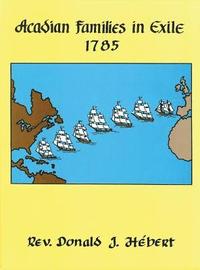 Acadian Families in Exile
1785

Rev. Donald J. Hébert